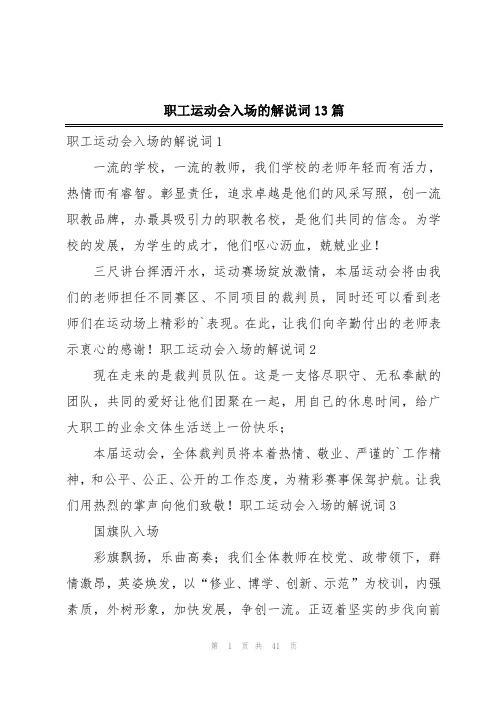 职工运动会入场的解说词13篇

职工运动会入场的解说词1

一流的学校，一流的教师，我们学校的老师年轻而有活力，热情而有睿智。彰显责任，追求卓越是他们的风采写照，创一流职教品牌，办最具吸引力的职教名校，是他们共同的信念。为学校的发展，为学生的成才，他们呕心沥血，兢兢业业！

三尺讲台挥洒汗水，运动赛场绽放激情，本届运动会将由我们的老师担任不同赛区、不同项目的裁判员，同时还可以看到老师们在运动场上精彩的`表现。在此，让我们向辛勤付出的老师表示衷心的感谢！职工运动会入场的解说词2

现在走来的是裁判员队伍。这是一支恪尽职守、无私奉献的团队，共同的爱好让他们团聚在一起，用自己的休息时间，给广大职工的业余文体生活送上一份快乐；

本届运动会，全体裁判员将本着热情、敬业、严谨的`工作精神，和公平、公正、公开的工作态度，为精彩赛事保驾护航。让我们用热烈的掌声向他们致敬！职工运动会入场的解说词3

国旗队入场

彩旗飘扬，乐曲高奏；我们全体教师在校党、政带领下，群情激昂，英姿焕发，以“修业、博学、创新、示范”为校训，内强素质，外树形象，加快发展，争创一流。正迈着坚实的步伐向前

第 1 页 共 41 页